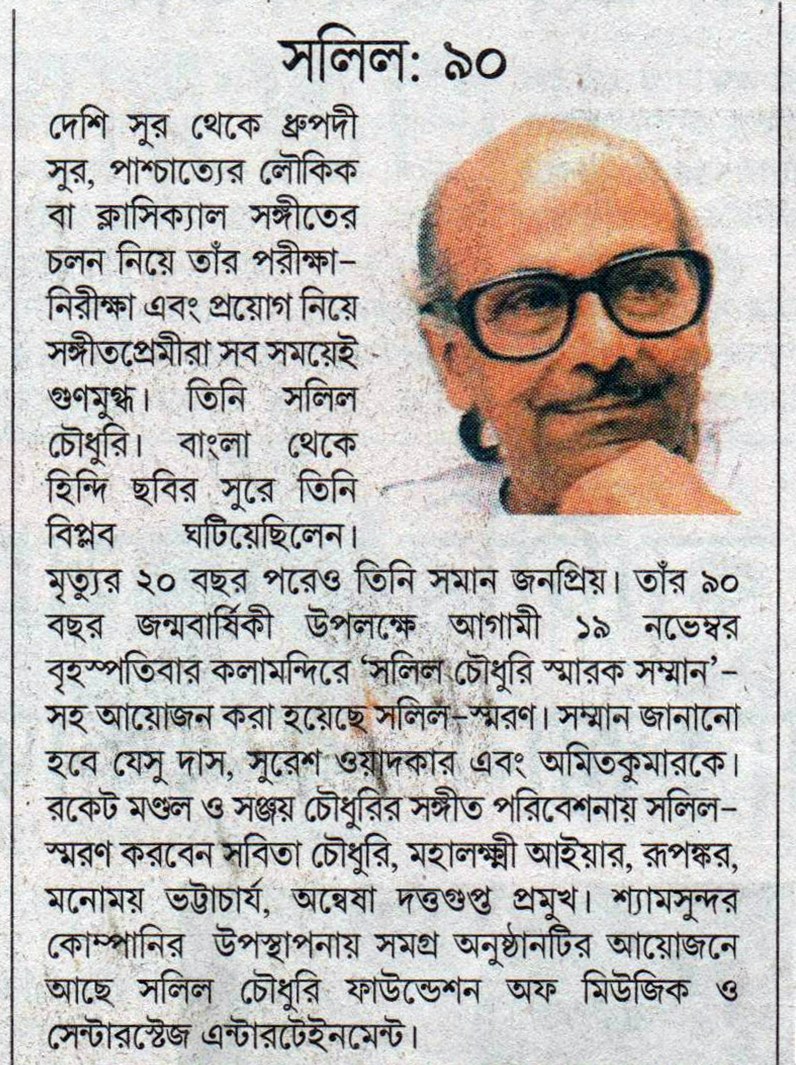 সলিল: ৯০

দেশি সুর থেকে ধ্রুপদী সুর, পাশ্চাত্যের লৌকিক বা ক্লাসিক্যাল সঙ্গীতের চলন নিয়ে তাঁর পরীক্ষা-নিরীক্ষা এবং প্রয়োগ নিয়ে সঙ্গীতপ্রেমীরা সব সময়েই গুণমুগ্ধ। তিনি সলিল চৌধুরি। বাংলা থেকে হিন্দি ছবির সুরে তিনি বিপ্লব ঘটিয়েছিলেন। মৃত্যুর ২০ বছর পরেও তিনি সমান জনপ্রিয়। তাঁর ৯০ বছর জন্মবার্ষিকী উপলক্ষে আগামী ১৯ নভেম্বর বৃহস্পতিবার কলামন্দিরে 'সলিল চৌধুরি স্মারক সম্মান'-সহ আয়োজন করা হয়েছে সলিল-স্মরণ। সম্মান জানানো হবে যেসু দাস, সুরেশ ওয়াদকার এবং অমিতকুমারকে। রকেট মণ্ডল ও সঞ্জয় চৌধুরির সঙ্গীত পরিবেশনায় সলিল-স্মরণ করবেন সবিতা চৌধুরি, মহালক্ষ্মী আইয়ার, রূপঙ্কর, মনোময় ভট্টাচার্য, অন্বেষা দত্তগুপ্ত প্রমুখ। শ্যামসুন্দর কোম্পানির উপস্থাপনায় সমগ্র অনুষ্ঠানটির আয়োজনে আছে সলিল চৌধুরি ফাউন্ডেশন অফ মিউজিক ও সেন্টারস্টেজ এন্টারটেইনমেন্ট।